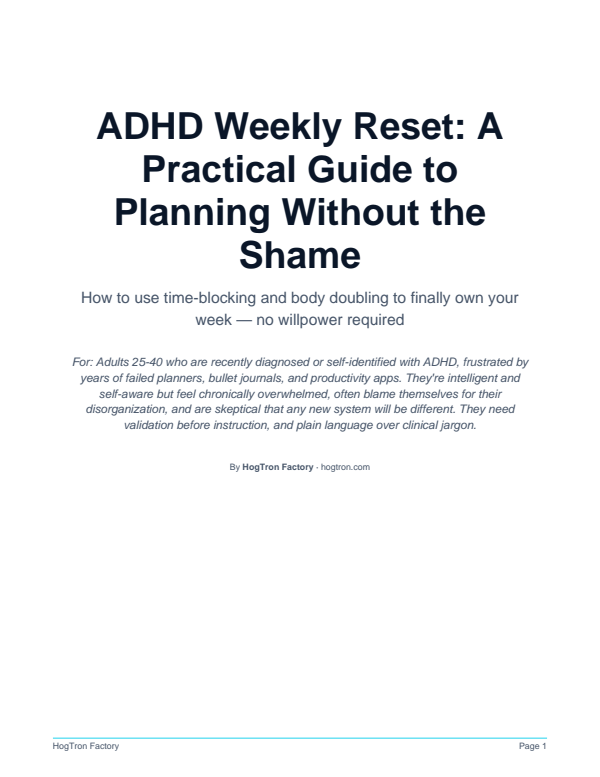 ADHD Weekly Reset: A Practical Guide to Planning Without the Shame

How to use time-blocking and body doubling to finally own your week — no willpower required

For: Adults 25-40 who are recently diagnosed or self-identified with ADHD, frustrated by years of failed planners, bullet journals, and productivity apps. They're intelligent and self-aware but feel chronically overwhelmed, often blame themselves for their disorganization, and are skeptical that any new system will be different. They need validation before instruction, and plain language over clinical jargon.

By HogTron Factory · hogtron.com

HogTron Factory

Page 1